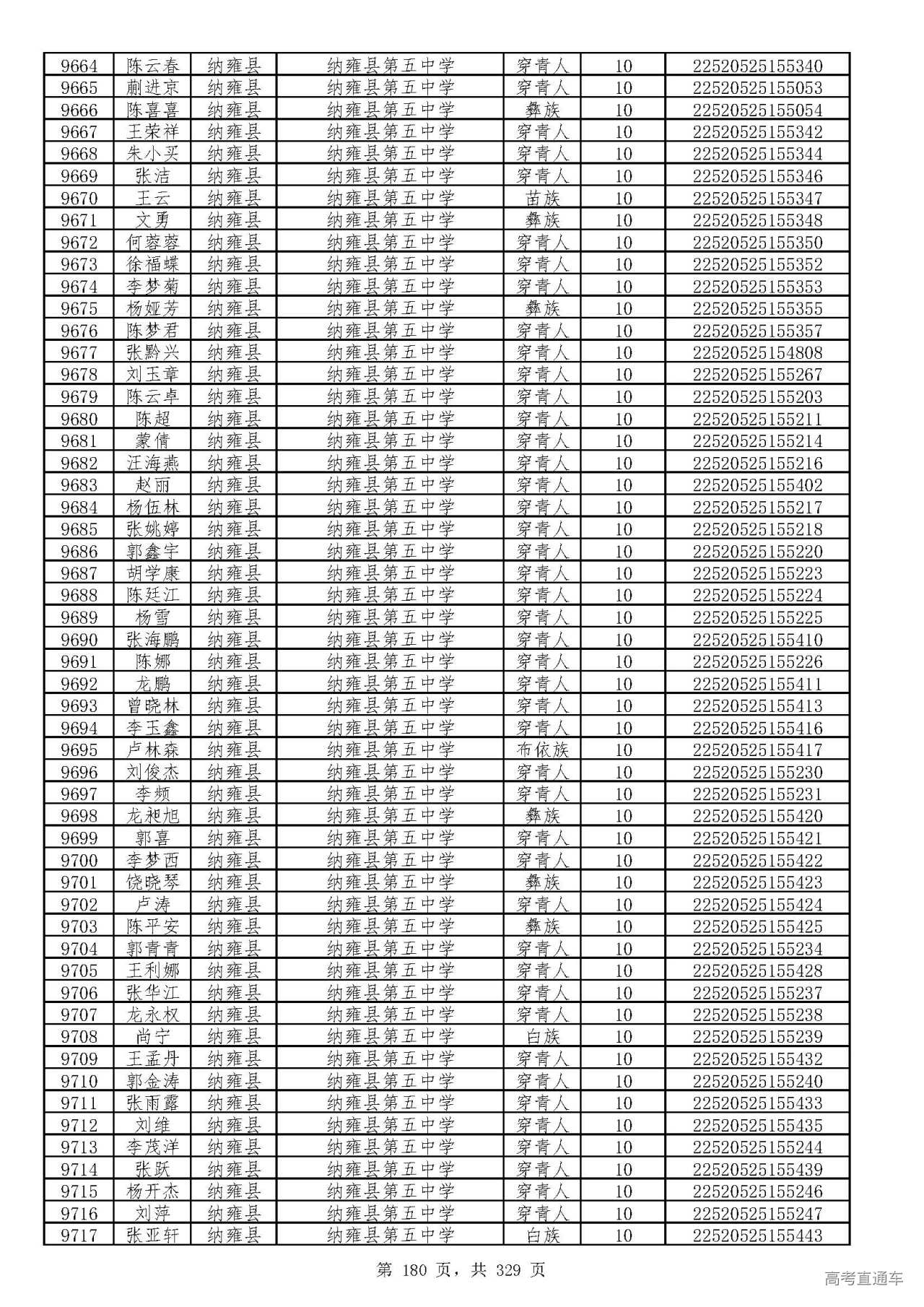 | 9664 | 陈云春 | 纳雍县 | 纳雍县第五中学 | 穿青人 | 10 | 22520525155340 |
|---|---|---|---|---|---|---|
| 9665 | 蒯进京 | 纳雍县 | 纳雍县第五中学 | 穿青人 | 10 | 22520525155053 |
| 9666 | 陈喜喜 | 纳雍县 | 纳雍县第五中学 | 彝族 | 10 | 22520525155054 |
| 9667 | 王荣祥 | 纳雍县 | 纳雍县第五中学 | 穿青人 | 10 | 22520525155342 |
| 9668 | 朱小买 | 纳雍县 | 纳雍县第五中学 | 穿青人 | 10 | 22520525155344 |
| 9669 | 张洁 | 纳雍县 | 纳雍县第五中学 | 穿青人 | 10 | 22520525155346 |
| 9670 | 王云 | 纳雍县 | 纳雍县第五中学 | 苗族 | 10 | 22520525155347 |
| 9671 | 文勇 | 纳雍县 | 纳雍县第五中学 | 彝族 | 10 | 22520525155348 |
| 9672 | 何蓉蓉 | 纳雍县 | 纳雍县第五中学 | 穿青人 | 10 | 22520525155350 |
| 9673 | 徐福蝶 | 纳雍县 | 纳雍县第五中学 | 穿青人 | 10 | 22520525155352 |
| 9674 | 李梦菊 | 纳雍县 | 纳雍县第五中学 | 穿青人 | 10 | 22520525155353 |
| 9675 | 杨娅芳 | 纳雍县 | 纳雍县第五中学 | 彝族 | 10 | 22520525155355 |
| 9676 | 陈梦君 | 纳雍县 | 纳雍县第五中学 | 穿青人 | 10 | 22520525155357 |
| 9677 | 张黔兴 | 纳雍县 | 纳雍县第五中学 | 穿青人 | 10 | 22520525154808 |
| 9678 | 刘玉章 | 纳雍县 | 纳雍县第五中学 | 穿青人 | 10 | 22520525155267 |
| 9679 | 陈云卓 | 纳雍县 | 纳雍县第五中学 | 穿青人 | 10 | 22520525155203 |
| 9680 | 陈超 | 纳雍县 | 纳雍县第五中学 | 穿青人 | 10 | 22520525155211 |
| 9681 | 蒙倩 | 纳雍县 | 纳雍县第五中学 | 穿青人 | 10 | 22520525155214 |
| 9682 | 汪海燕 | 纳雍县 | 纳雍县第五中学 | 穿青人 | 10 | 22520525155216 |
| 9683 | 赵丽 | 纳雍县 | 纳雍县第五中学 | 穿青人 | 10 | 22520525155402 |
| 9684 | 杨伍林 | 纳雍县 | 纳雍县第五中学 | 穿青人 | 10 | 22520525155217 |
| 9685 | 张姚婷 | 纳雍县 | 纳雍县第五中学 | 穿青人 | 10 | 22520525155218 |
| 9686 | 郭鑫宇 | 纳雍县 | 纳雍县第五中学 | 穿青人 | 10 | 22520525155220 |
| 9687 | 胡学康 | 纳雍县 | 纳雍县第五中学 | 穿青人 | 10 | 22520525155223 |
| 9688 | 陈廷江 | 纳雍县 | 纳雍县第五中学 | 穿青人 | 10 | 22520525155224 |
| 9689 | 杨雪 | 纳雍县 | 纳雍县第五中学 | 穿青人 | 10 | 22520525155225 |
| 9690 | 张海鹏 | 纳雍县 | 纳雍县第五中学 | 穿青人 | 10 | 22520525155410 |
| 9691 | 陈娜 | 纳雍县 | 纳雍县第五中学 | 穿青人 | 10 | 22520525155226 |
| 9692 | 龙鹏 | 纳雍县 | 纳雍县第五中学 | 穿青人 | 10 | 22520525155411 |
| 9693 | 曾晓林 | 纳雍县 | 纳雍县第五中学 | 穿青人 | 10 | 22520525155413 |
| 9694 | 李玉鑫 | 纳雍县 | 纳雍县第五中学 | 穿青人 | 10 | 22520525155416 |
| 9695 | 卢林森 | 纳雍县 | 纳雍县第五中学 | 布依族 | 10 | 22520525155417 |
| 9696 | 刘俊杰 | 纳雍县 | 纳雍县第五中学 | 穿青人 | 10 | 22520525155230 |
| 9697 | 李频 | 纳雍县 | 纳雍县第五中学 | 穿青人 | 10 | 22520525155231 |
| 9698 | 龙昶旭 | 纳雍县 | 纳雍县第五中学 | 彝族 | 10 | 22520525155420 |
| 9699 | 郭喜 | 纳雍县 | 纳雍县第五中学 | 穿青人 | 10 | 22520525155421 |
| 9700 | 李梦西 | 纳雍县 | 纳雍县第五中学 | 穿青人 | 10 | 22520525155422 |
| 9701 | 饶晓琴 | 纳雍县 | 纳雍县第五中学 | 彝族 | 10 | 22520525155423 |
| 9702 | 卢涛 | 纳雍县 | 纳雍县第五中学 | 穿青人 | 10 | 22520525155424 |
| 9703 | 陈平安 | 纳雍县 | 纳雍县第五中学 | 彝族 | 10 | 22520525155425 |
| 9704 | 郭青青 | 纳雍县 | 纳雍县第五中学 | 穿青人 | 10 | 22520525155234 |
| 9705 | 王利娜 | 纳雍县 | 纳雍县第五中学 | 穿青人 | 10 | 22520525155428 |
| 9706 | 张华江 | 纳雍县 | 纳雍县第五中学 | 穿青人 | 10 | 22520525155237 |
| 9707 | 龙永权 | 纳雍县 | 纳雍县第五中学 | 穿青人 | 10 | 22520525155238 |
| 9708 | 尚宁 | 纳雍县 | 纳雍县第五中学 | 白族 | 10 | 22520525155239 |
| 9709 | 王孟丹 | 纳雍县 | 纳雍县第五中学 | 穿青人 | 10 | 22520525155432 |
| 9710 | 郭金涛 | 纳雍县 | 纳雍县第五中学 | 穿青人 | 10 | 22520525155240 |
| 9711 | 张雨露 | 纳雍县 | 纳雍县第五中学 | 穿青人 | 10 | 22520525155433 |
| 9712 | 刘维 | 纳雍县 | 纳雍县第五中学 | 穿青人 | 10 | 22520525155435 |
| 9713 | 李茂洋 | 纳雍县 | 纳雍县第五中学 | 穿青人 | 10 | 22520525155244 |
| 9714 | 张跃 | 纳雍县 | 纳雍县第五中学 | 穿青人 | 10 | 22520525155439 |
| 9715 | 杨开杰 | 纳雍县 | 纳雍县第五中学 | 穿青人 | 10 | 22520525155246 |
| 9716 | 刘萍 | 纳雍县 | 纳雍县第五中学 | 穿青人 | 10 | 22520525155247 |
| 9717 | 张亚轩 | 纳雍县 | 纳雍县第五中学 | 白族 | 10 | 22520525155443 |

第 180 页，共 329 页

高考直通车